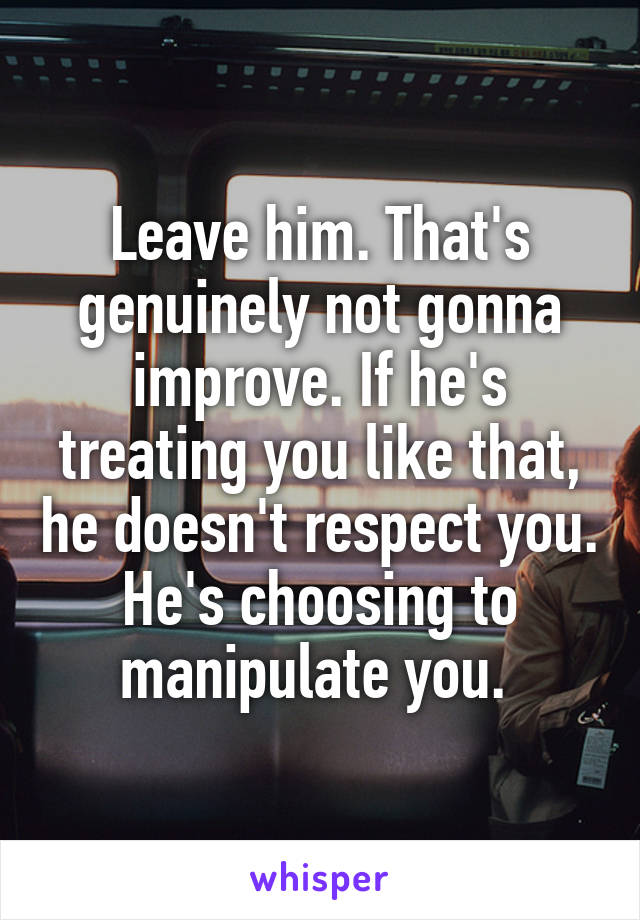 Leave him. That's genuinely not gonna improve. If he's treating you like that, he doesn't respect you. He's choosing to manipulate you.

whisper